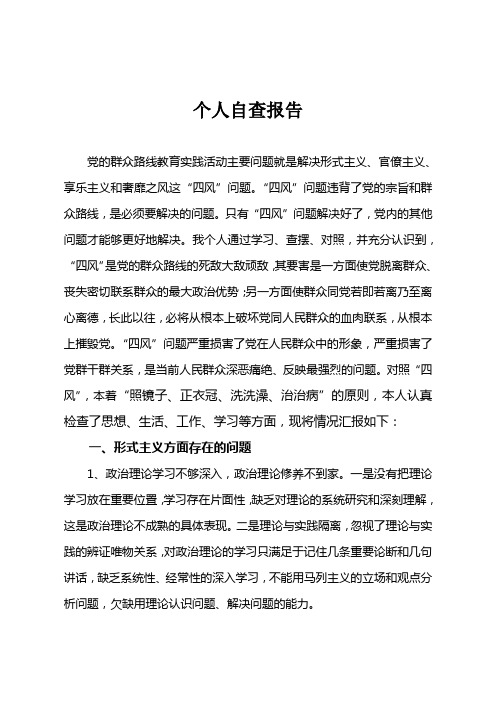 个人自查报告

党的群众路线教育实践活动主要问题就是解决形式主义、官僚主义、享乐主义和奢靡之风这“四风”问题。“四风”问题违背了党的宗旨和群众路线，是必须要解决的问题。只有“四风”问题解决好了，党内的其他问题才能够更好地解决。我个人通过学习、查摆、对照，并充分认识到，“四风”是党的群众路线的死敌大敌顽敌，其要害是一方面使党脱离群众、丧失密切联系群众的最大政治优势；另一方面使群众同党若即若离乃至离心离德，长此以往，必将从根本上破坏党同人民群众的血肉联系，从根本上摧毁党。“四风”问题严重损害了党在人民群众中的形象，严重损害了党群干群关系，是当前人民群众深恶痛绝、反映最强烈的问题。对照“四风”，本着“照镜子、正衣冠、洗洗澡、治治病”的原则，本人认真检查了思想、生活、工作、学习等方面，现将情况汇报如下：

一、形式主义方面存在的问题

1、政治理论学习不够深入，政治理论修养不到家。一是没有把理论学习放在重要位置，学习存在片面性，缺乏对理论的系统研究和深刻理解，这是政治理论不成熟的具体表现。二是理论与实践隔离，忽视了理论与实践的辨证唯物关系，对政治理论的学习只满足于记住几条重要论断和几句讲话，缺乏系统性、经常性的深入学习，不能用马列主义的立场和观点分析问题，欠缺用理论认识问题、解决问题的能力。